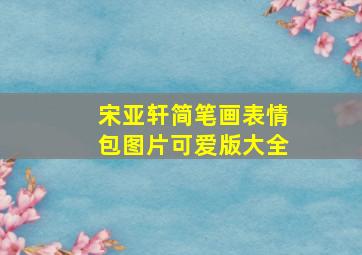 宋亚轩简笔画表情包图片可爱版大全